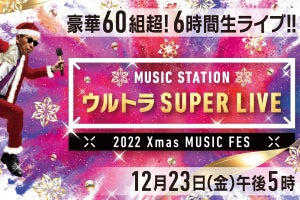 豪華60組超! 6時間生ライブ!!

MUSIC STATION

ウルトラ SUPER LIVE

2022 Xmas MUSIC FES

12月23日(金)午後5時